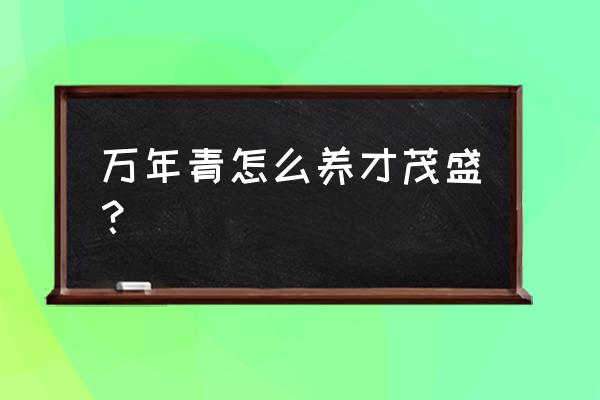 万年青怎么养才茂盛？